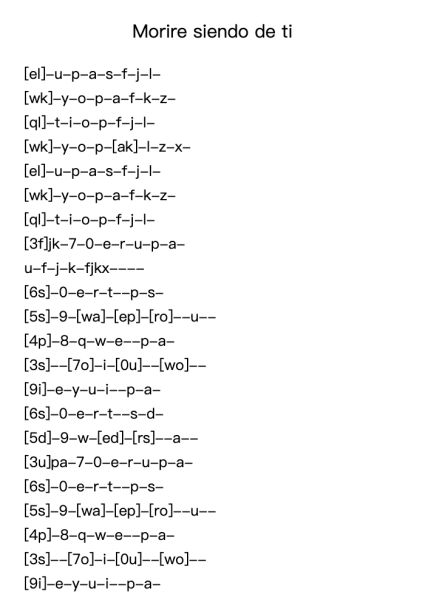 Morire siendo de ti

[el]–u–p–a–s–f–j–l–
[wk]–y–o–p–a–f–k–z–
[ql]–t–i–o–p–f–j–l–
[wk]–y–o–p–[ak]–l–z–x–
[el]–u–p–a–s–f–j–l–
[wk]–y–o–p–a–f–k–z–
[ql]–t–i–o–p–f–j–l–
[3f]jk–7–0–e–r–u–p–a–
u–f–j–k–fjkx––––
[6s]–0–e–r–t––p–s–
[5s]–9–[wa]–[ep]–[ro]––u––
[4p]–8–q–w–e––p–a–
[3s]––[7o]–i–[0u]––[wo]––
[9i]–e–y–u–i––p–a–
[6s]–0–e–r–t––s–d–
[5d]–9–w–[ed]–[rs]––a––
[3u]pa–7–0–e–r–u–p–a–
[6s]–0–e–r–t––p–s–
[5s]–9–[wa]–[ep]–[ro]––u––
[4p]–8–q–w–e––p–a–
[3s]––[7o]–i–[0u]––[wo]––
[9i]–e–y–u–i––p–a–